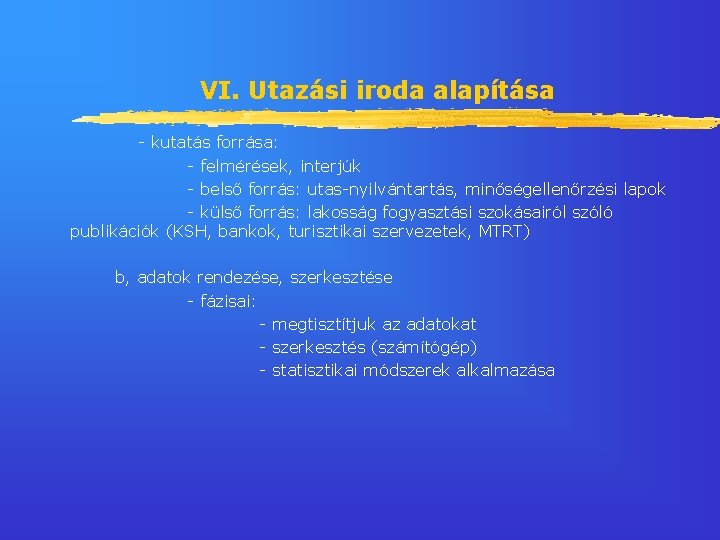 VI. Utazási iroda alapítása

- kutatás forrása:

- felmérések, interjúk

- belső forrás: utas-nyilvántartás, minőségellenőrzési lapok

- külső forrás: lakosság fogyasztási szokásairól szóló publikációk (KSH, bankok, turisztikai szervezetek, MTRT)

b, adatok rendezése, szerkesztése

- fázisai:

- megtisztítjuk az adatokat

- szerkesztés (számítógép)

- statisztikai módszerek alkalmazása